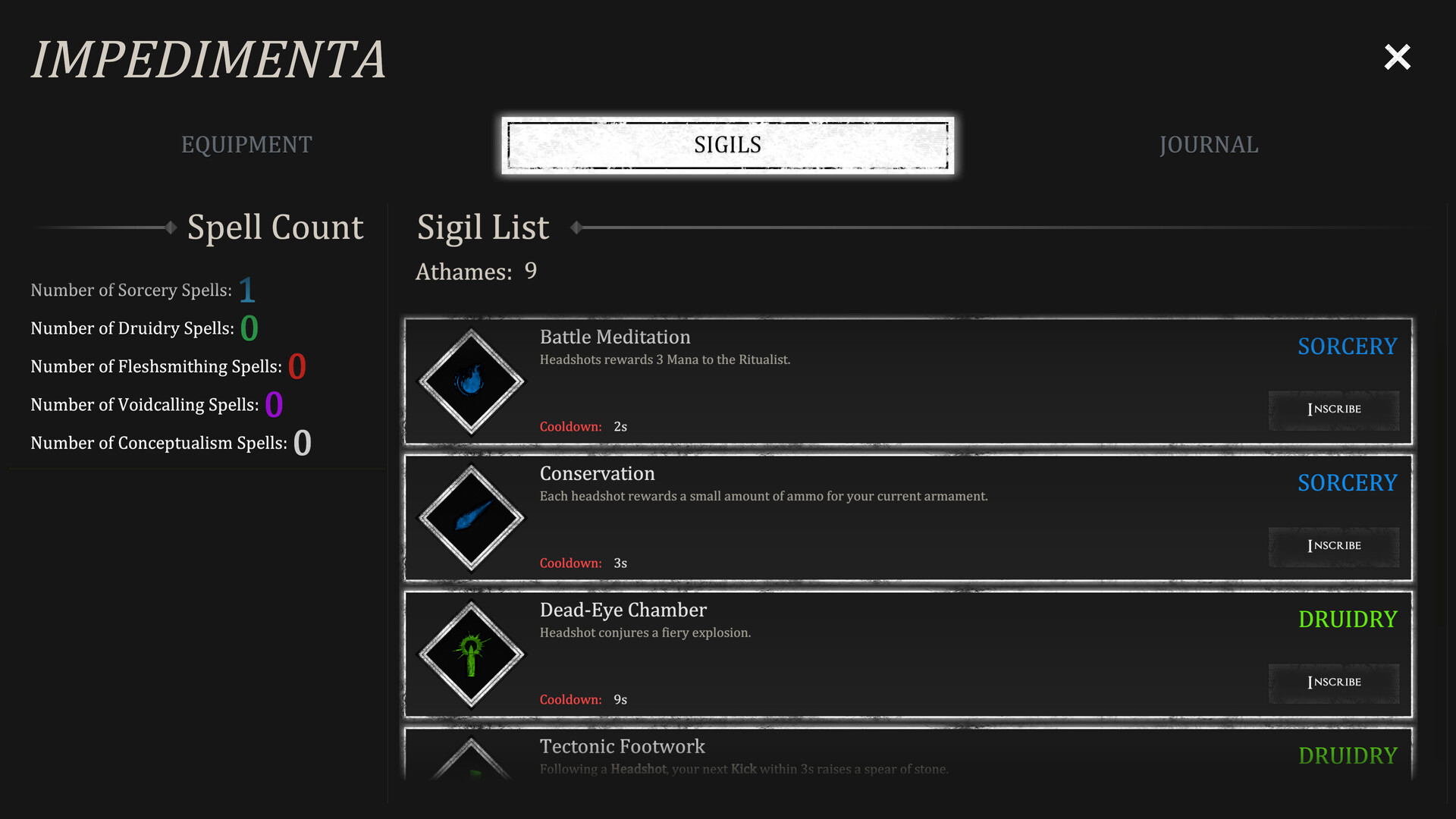 IMPEDIMENTA

×

EQUIPMENT

SIGILS

JOURNAL

Spell Count

Number of Sorcery Spells: 1
Number of Druidry Spells: 0
Number of Fleshsmithing Spells: 0
Number of Voidcalling Spells: 0
Number of Conceptualism Spells: 0

Sigil List

Athames: 9

Battle Meditation
Headshots rewards 3 Mana to the Ritualist.
Cooldown: 2s
SORCERY
INSCRIBE

Conservation
Each headshot rewards a small amount of ammo for your current armament.
Cooldown: 3s
SORCERY
INSCRIBE

Dead-Eye Chamber
Headshot conjures a fiery explosion.
Cooldown: 9s
DRUIDRY
INSCRIBE

Tectonic Footwork
Following a Headshot, your next Kick within 3s raises a spear of stone.
DRUIDRY